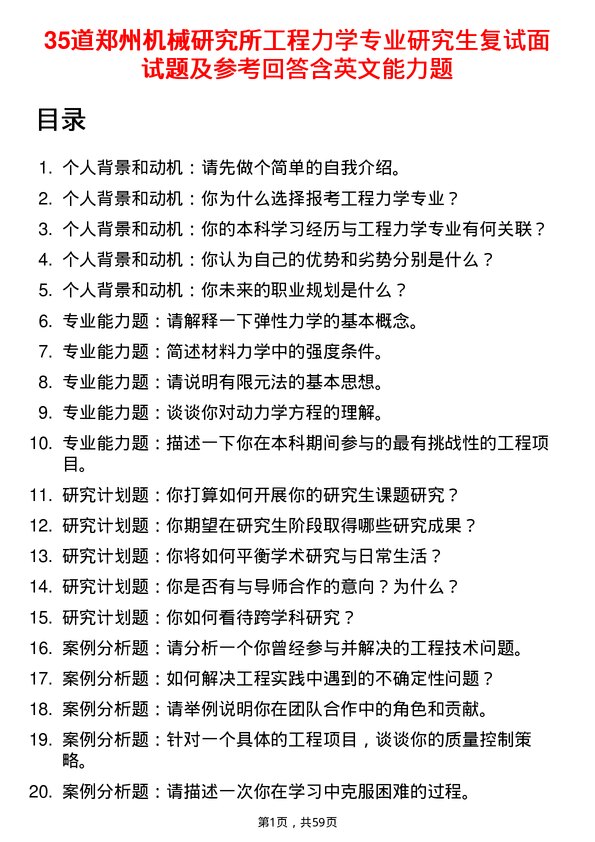 35道郑州机械研究所工程力学专业研究生复试面试题及参考回答含英文能力题

目录

1. 个人背景和动机：请先做个简单的自我介绍。
2. 个人背景和动机：你为什么选择报考工程力学专业？
3. 个人背景和动机：你的本科学习经历与工程力学专业有何关联？
4. 个人背景和动机：你认为自己的优势和劣势分别是什么？
5. 个人背景和动机：你未来的职业规划是什么？
6. 专业能力题：请解释一下弹性力学的基本概念。
7. 专业能力题：简述材料力学中的强度条件。
8. 专业能力题：请说明有限元法的基本思想。
9. 专业能力题：谈谈你对动力学方程的理解。
10. 专业能力题：描述一下你在本科期间参与的最有挑战性的工程项目。
11. 研究计划题：你打算如何开展你的研究生课题研究？
12. 研究计划题：你期望在研究生阶段取得哪些研究成果？
13. 研究计划题：你将如何平衡学术研究与日常生活？
14. 研究计划题：你是否有与导师合作的意向？为什么？
15. 研究计划题：你如何看待跨学科研究？
16. 案例分析题：请分析一个你曾经参与并解决的工程技术问题。
17. 案例分析题：如何解决工程实践中遇到的不确定性问题？
18. 案例分析题：请举例说明你在团队合作中的角色和贡献。
19. 案例分析题：针对一个具体的工程项目，谈谈你的质量控制策略。
20. 案例分析题：请描述一次你在学习中克服困难的过程。

第1页，共59页